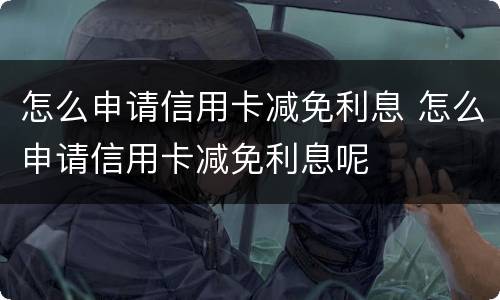 怎么申请信用卡减免利息 怎么申请信用卡减免利息呢